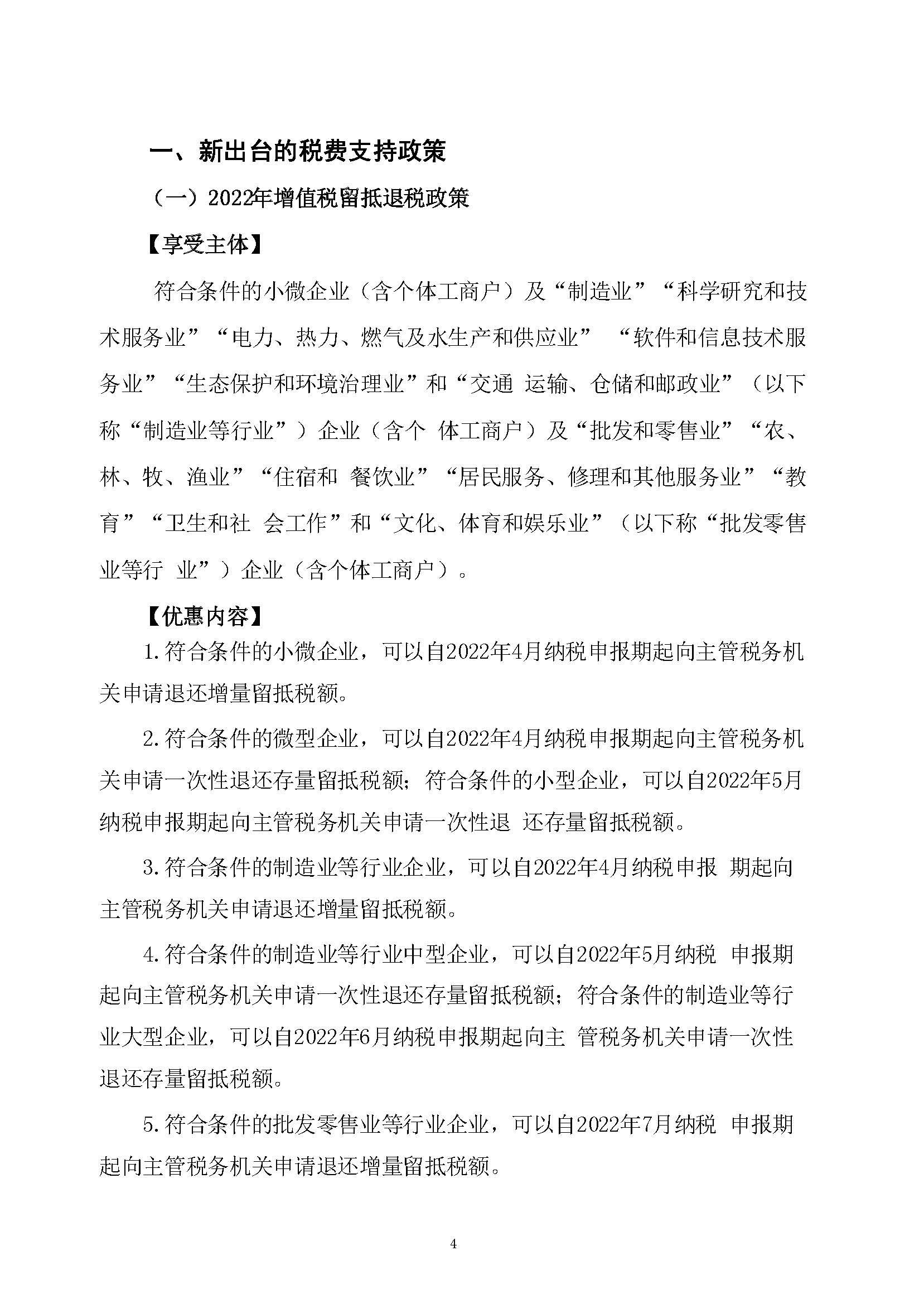 一、新出台的税费支持政策

（一）2022年增值税留抵退税政策

【享受主体】

符合条件的小微企业（含个体工商户）及“制造业”“科学研究和技术服务业”“电力、热力、燃气及水生产和供应业” “软件和信息技术服务业”“生态保护和环境治理业”和“交通 运输、仓储和邮政业”（以下称“制造业等行业”）企业（含个 体工商户）及“批发和零售业”“农、林、牧、渔业”“住宿和 餐饮业”“居民服务、修理和其他服务业”“教育”“卫生和社 会工作”和“文化、体育和娱乐业”（以下称“批发零售业等行 业”）企业（含个体工商户）。

【优惠内容】

1.符合条件的小微企业，可以自2022年4月纳税申报期起向主管税务机关申请退还增量留抵税额。

2.符合条件的微型企业，可以自2022年4月纳税申报期起向主管税务机关申请一次性退还存量留抵税额；符合条件的小型企业，可以自2022年5月纳税申报期起向主管税务机关申请一次性退 还存量留抵税额。

3.符合条件的制造业等行业企业，可以自2022年4月纳税申报 期起向主管税务机关申请退还增量留抵税额。

4.符合条件的制造业等行业中型企业，可以自2022年5月纳税 申报期起向主管税务机关申请一次性退还存量留抵税额；符合条件的制造业等行业大型企业，可以自2022年6月纳税申报期起向主 管税务机关申请一次性退还存量留抵税额。

5.符合条件的批发零售业等行业企业，可以自2022年7月纳税 申报期起向主管税务机关申请退还增量留抵税额。

4